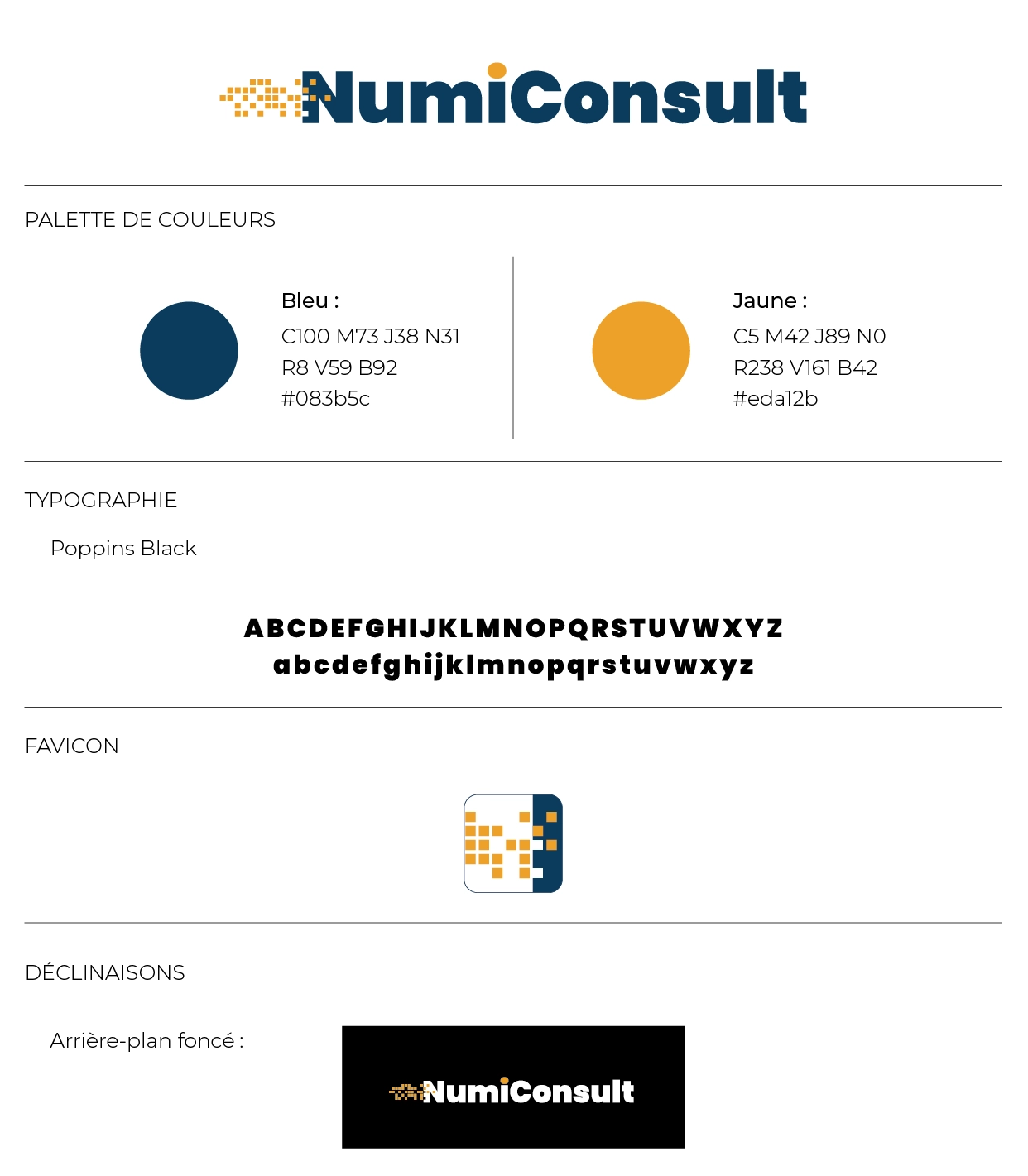 NumiConsult

PALETTE DE COULEURS

Bleu :
C100 M73 J38 N31
R8 V59 B92
#083b5c

Jaune :
C5 M42 J89 N0
R238 V161 B42
#eda12b

TYPOGRAPHIE

Poppins Black

ABCDEFGHIJKLMNOPQRSTUVWXYZ
abcdefghijklmnopqrstuvwxyz

FAVICON

DÉCLINAISONS

Arrière-plan foncé :

NumiConsult